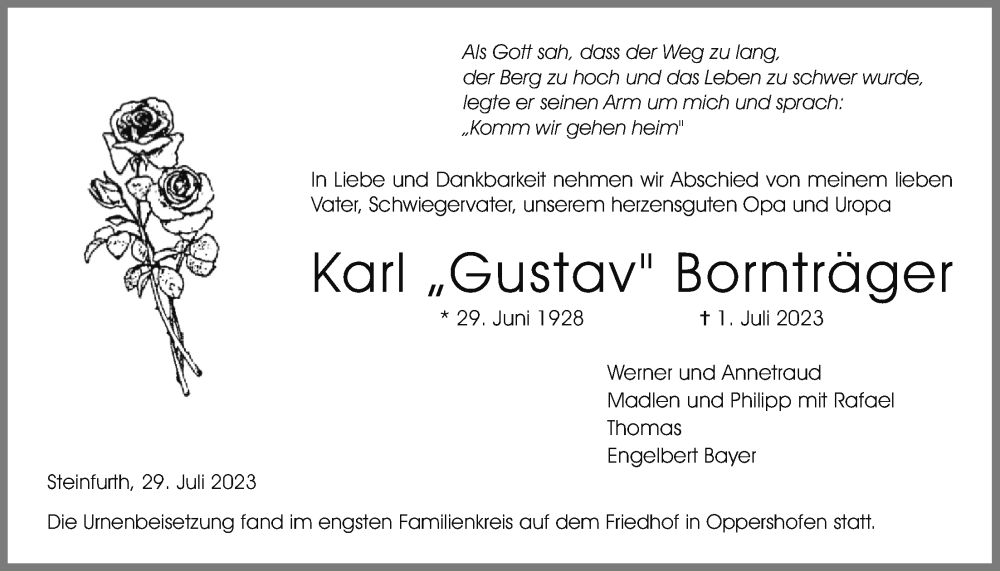 Als Gott sah, dass der Weg zu lang,
der Berg zu hoch und das Leben zu schwer wurde,
legte er seinen Arm um mich und sprach:
„Komm wir gehen heim"

In Liebe und Dankbarkeit nehmen wir Abschied von meinem lieben Vater, Schwiegervater, unserem herzensguten Opa und Uropa

Karl „Gustav" Bornträger

* 29. Juni 1928 † 1. Juli 2023

Werner und Annetraud
Madlen und Philipp mit Rafael
Thomas
Engelbert Bayer

Steinfurth, 29. Juli 2023

Die Urnenbeisetzung fand im engsten Familienkreis auf dem Friedhof in Oppershofen statt.